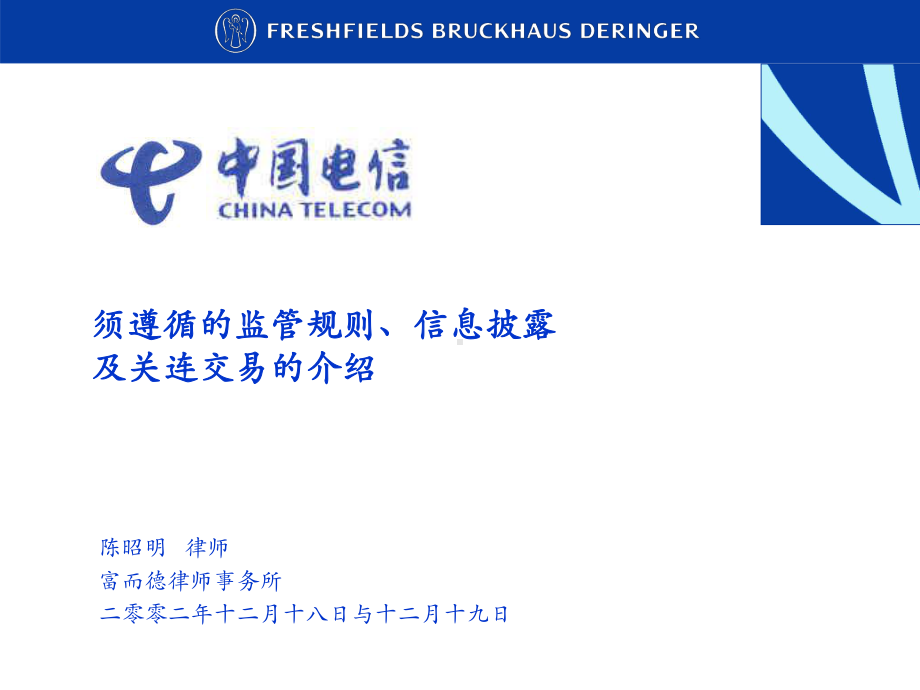 FRESHFIELDS BRUCKHAUS DERINGER

中国电信
CHINA TELECOM

须遵循的监管规则、信息披露及关连交易的介绍

陈昭明 律师
富而德律师事务所
二零零二年十二月十八日与十二月十九日